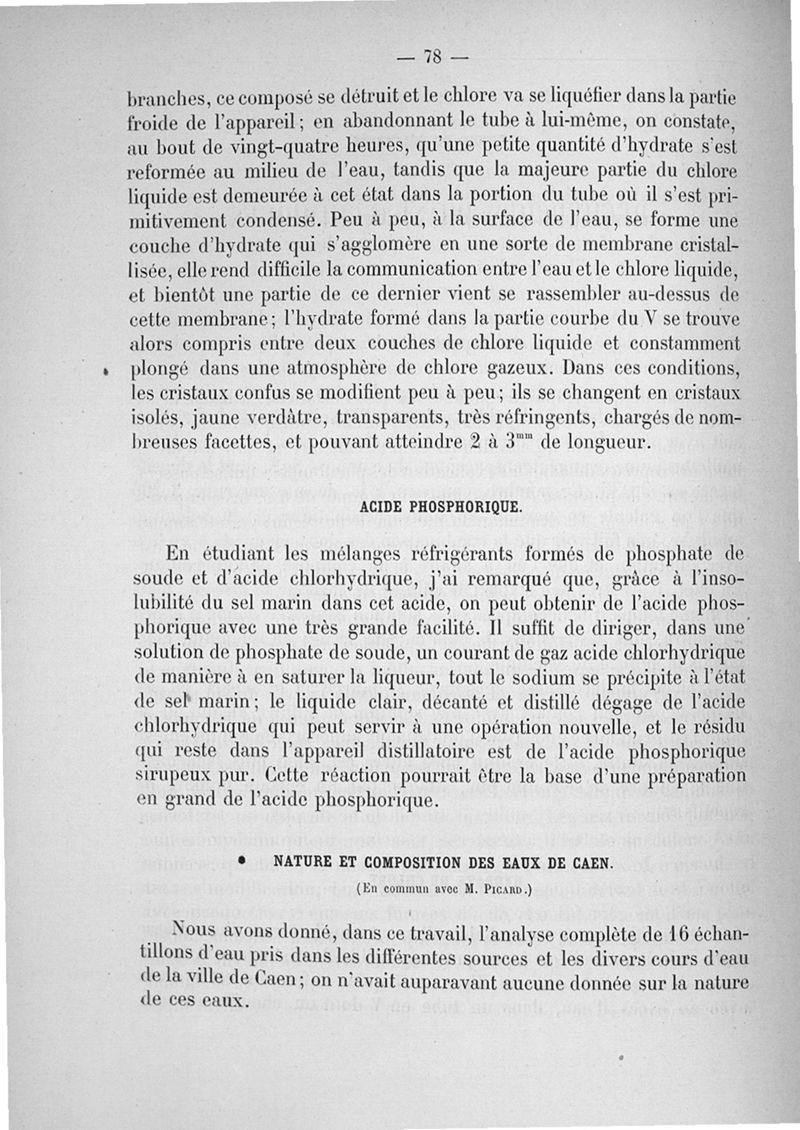 — 78 —

branches, ce composé se détruit et le chlore va se liquéfier dans la partie froide de l'appareil; en abandonnant le tube à lui-même, on constate, au bout de vingt-quatre heures, qu'une petite quantité d'hydrate s'est reformée au milieu de l'eau, tandis que la majeure partie du chlore liquide est demeurée à cet état dans la portion du tube où il s'est primitivement condensé. Peu à peu, à la surface de l'eau, se forme une couche d'hydrate qui s'agglomère en une sorte de membrane cristallisée, elle rend difficile la communication entre l'eau et le chlore liquide, et bientôt une partie de ce dernier vient se rassembler au-dessus de cette membrane; l'hydrate formé dans la partie courbe du V se trouve alors compris entre deux couches de chlore liquide et constamment plongé dans une atmosphère de chlore gazeux. Dans ces conditions, les cristaux confus se modifient peu à peu; ils se changent en cristaux isolés, jaune verdâtre, transparents, très réfringents, chargés de nombreuses facettes, et pouvant atteindre 2 à $3^{mm}$ de longueur.

ACIDE PHOSPHORIQUE.

En étudiant les mélanges réfrigérants formés de phosphate de soude et d'acide chlorhydrique, j'ai remarqué que, grâce à l'insolubilité du sel marin dans cet acide, on peut obtenir de l'acide phosphorique avec une très grande facilité. Il suffit de diriger, dans une solution de phosphate de soude, un courant de gaz acide chlorhydrique de manière à en saturer la liqueur, tout le sodium se précipite à l'état de sel marin; le liquide clair, décanté et distillé dégage de l'acide chlorhydrique qui peut servir à une opération nouvelle, et le résidu qui reste dans l'appareil distillatoire est de l'acide phosphorique sirupeux pur. Cette réaction pourrait être la base d'une préparation en grand de l'acide phosphorique.

NATURE ET COMPOSITION DES EAUX DE CAEN.

(En commun avec M. Picard.)

Nous avons donné, dans ce travail, l'analyse complète de 16 échantillons d'eau pris dans les différentes sources et les divers cours d'eau de la ville de Caen; on n'avait auparavant aucune donnée sur la nature de ces eaux.